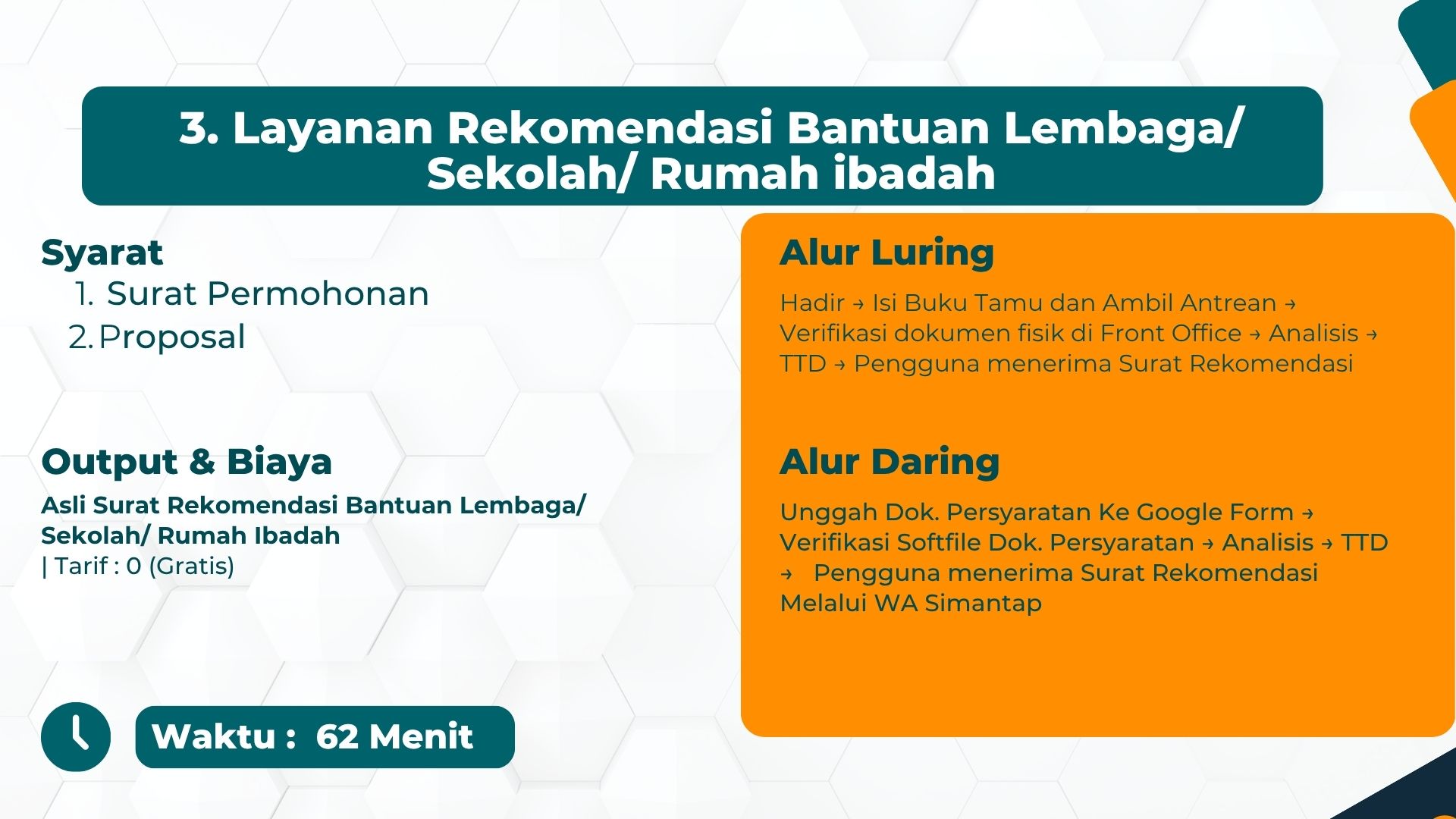 3. Layanan Rekomendasi Bantuan Lembaga/ Sekolah/ Rumah ibadah

Syarat
1. Surat Permohonan
2. Proposal

Output & Biaya
Asli Surat Rekomendasi Bantuan Lembaga/ Sekolah/ Rumah Ibadah
| Tarif : 0 (Gratis)

Waktu : 62 Menit

Alur Luring
Hadir → Isi Buku Tamu dan Ambil Antrean → Verifikasi dokumen fisik di Front Office → Analisis → TTD → Pengguna menerima Surat Rekomendasi

Alur Daring
Unggah Dok. Persyaratan Ke Google Form → Verifikasi Softfile Dok. Persyaratan → Analisis → TTD → Pengguna menerima Surat Rekomendasi Melalui WA Simantap